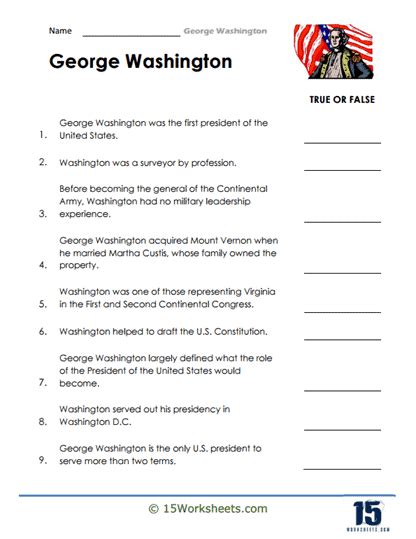 Name ____________________ George Washington

George Washington

TRUE OR FALSE

1. George Washington was the first president of the United States. ____________

2. Washington was a surveyor by profession. ____________

3. Before becoming the general of the Continental Army, Washington had no military leadership experience. ____________

4. George Washington acquired Mount Vernon when he married Martha Custis, whose family owned the property. ____________

5. Washington was one of those representing Virginia in the First and Second Continental Congress. ____________

6. Washington helped to draft the U.S. Constitution. ____________

7. George Washington largely defined what the role of the President of the United States would become. ____________

8. Washington served out his presidency in Washington D.C. ____________

9. George Washington is the only U.S. president to serve more than two terms. ____________

© 15Worksheets.com

15
WORKSHEETS.COM